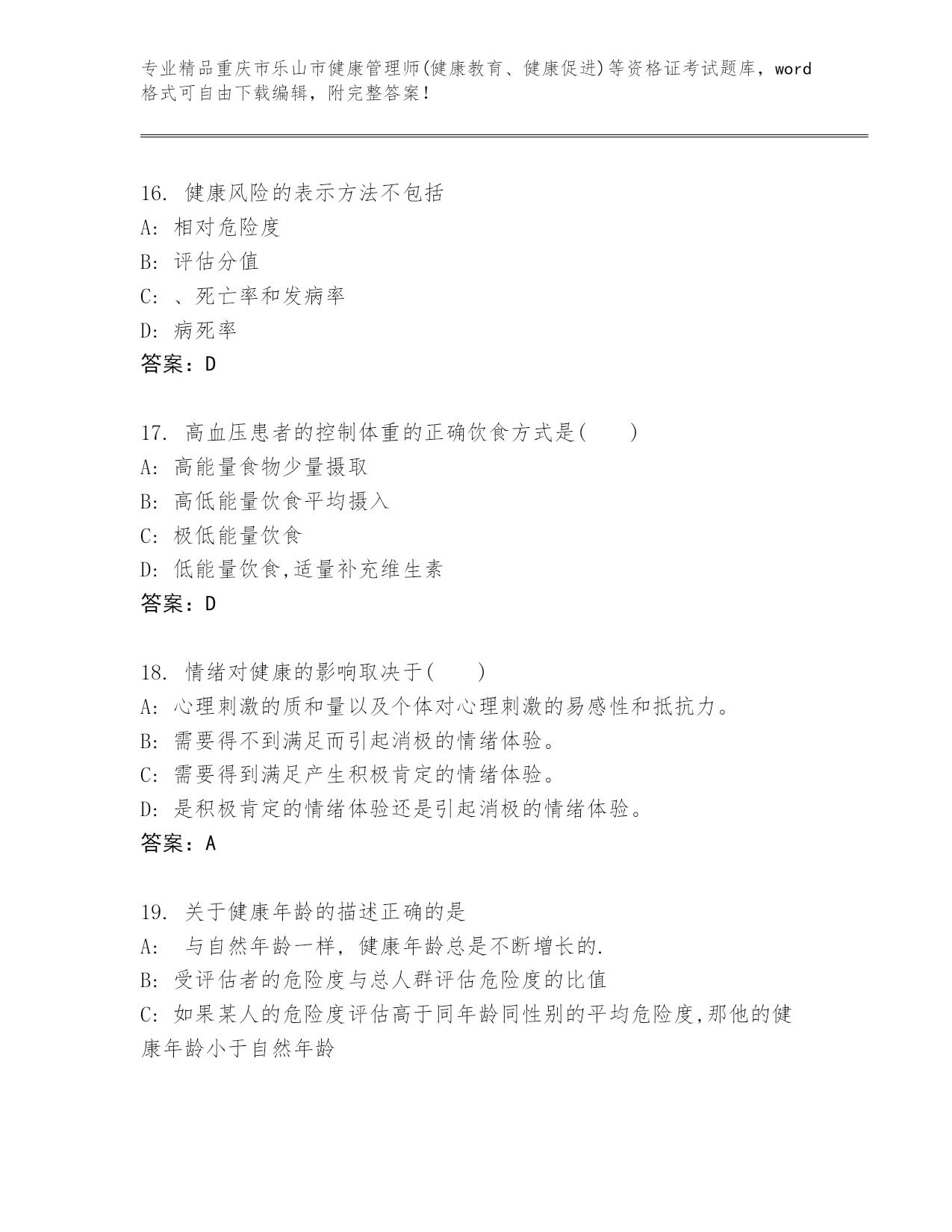 专业精品重庆市乐山市健康管理师(健康教育、健康促进)等资格证考试题库，word格式可自由下载编辑，附完整答案!

16. 健康风险的表示方法不包括
A: 相对危险度
B: 评估分值
C: 、死亡率和发病率
D: 病死率
答案：D

17. 高血压患者的控制体重的正确饮食方式是(　　)
A: 高能量食物少量摄取
B: 高低能量饮食平均摄入
C: 极低能量饮食
D: 低能量饮食,适量补充维生素
答案：D

18. 情绪对健康的影响取决于(　　)
A: 心理刺激的质和量以及个体对心理刺激的易感性和抵抗力。
B: 需要得不到满足而引起消极的情绪体验。
C: 需要得到满足产生积极肯定的情绪体验。
D: 是积极肯定的情绪体验还是引起消极的情绪体验。
答案：A

19. 关于健康年龄的描述正确的是
A:  与自然年龄一样，健康年龄总是不断增长的.
B: 受评估者的危险度与总人群评估危险度的比值
C: 如果某人的危险度评估高于同年龄同性别的平均危险度,那他的健康年龄小于自然年龄